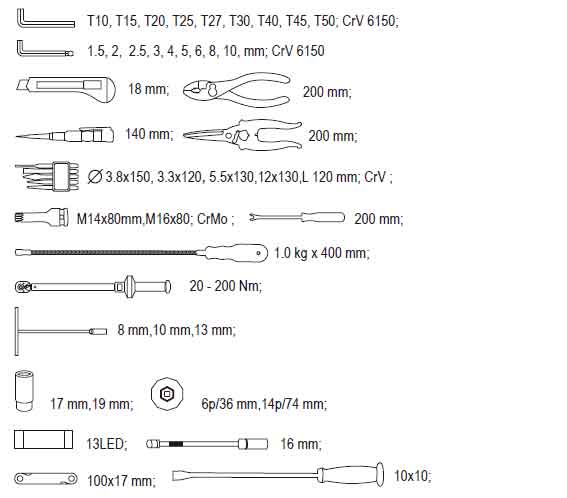 T10, T15, T20, T25, T27, T30, T40, T45, T50; CrV 6150;

1.5, 2, 2.5, 3, 4, 5, 6, 8, 10, mm; CrV 6150

18 mm; 200 mm;

140 mm; 200 mm;

$\varnothing$ 3.8x150, 3.3x120, 5.5x130,12x130,L 120 mm; CrV ;

M14x80mm,M16x80; CrMo ; 200 mm;

1.0 kg x 400 mm;

20 - 200 Nm;

8 mm,10 mm,13 mm;

17 mm,19 mm; 6p/36 mm,14p/74 mm;

13LED; 16 mm;

100x17 mm; 10x10;